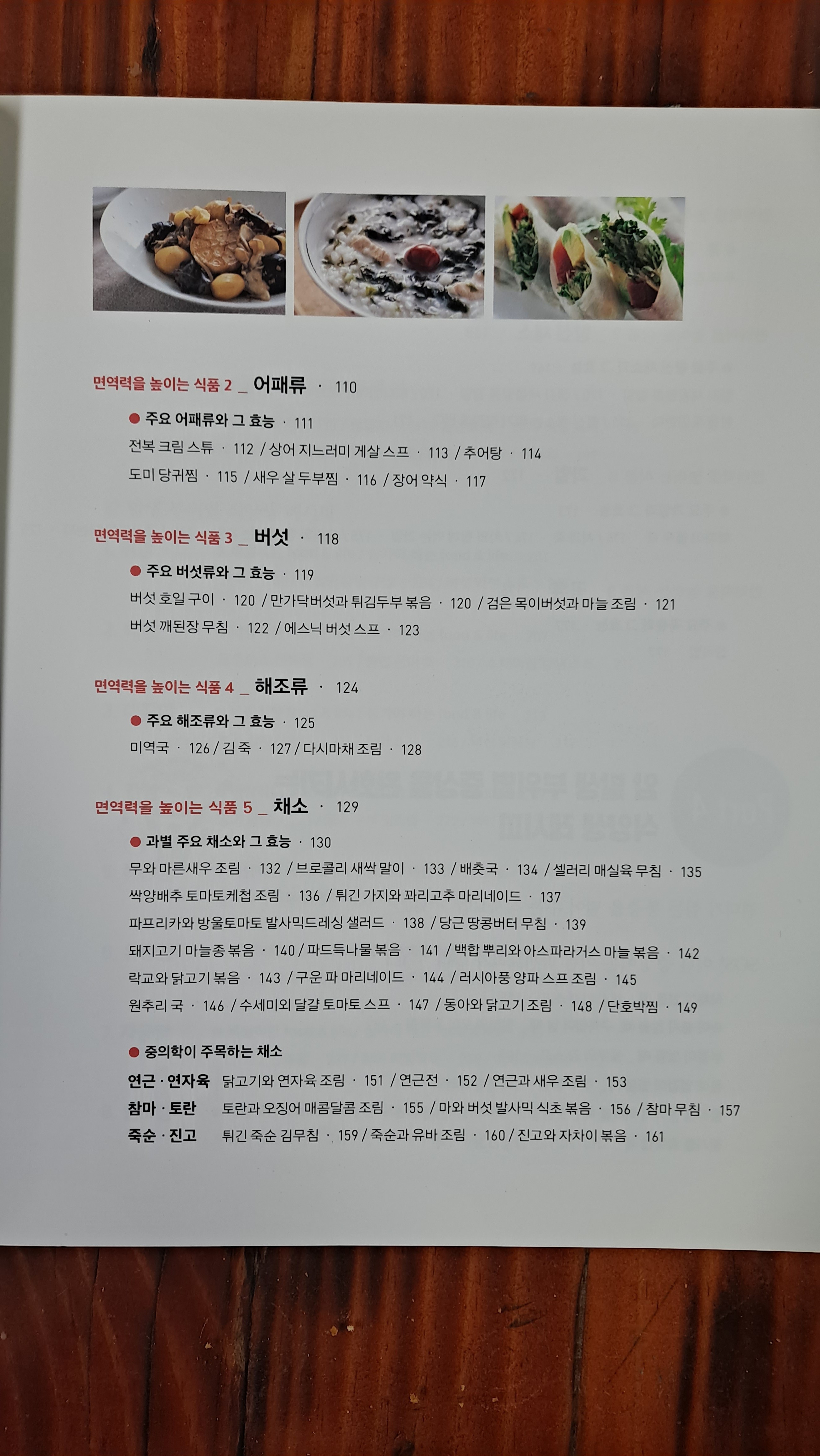 면역력을 높이는 식품 2 _ 어패류 · 110

• 주요 어패류와 그 효능 · 111

전복 크림 스튜 · 112 / 상어 지느러미 게살 스프 · 113 / 추어탕 · 114

도미 당귀찜 · 115 / 새우 살 두부찜 · 116 / 장어 약식 · 117

면역력을 높이는 식품 3 _ 버섯 · 118

• 주요 버섯류와 그 효능 · 119

버섯 호일 구이 · 120 / 만가닥버섯과 튀김두부 볶음 · 120 / 검은 목이버섯과 마늘 조림 · 121

버섯 깨된장 무침 · 122 / 에스닉 버섯 스프 · 123

면역력을 높이는 식품 4 _ 해조류 · 124

• 주요 해조류와 그 효능 · 125

미역국 · 126 / 김 죽 · 127 / 다시마채 조림 · 128

면역력을 높이는 식품 5 _ 채소 · 129

• 과별 주요 채소와 그 효능 · 130

무와 마른새우 조림 · 132 / 브로콜리 새싹 말이 · 133 / 배춧국 · 134 / 셀러리 매실육 무침 · 135

싹양배추 토마토케첩 조림 · 136 / 튀긴 가지와 꽈리고추 마리네이드 · 137

파프리카와 방울토마토 발사믹드레싱 샐러드 · 138 / 당근 땅콩버터 무침 · 139

돼지고기 마늘종 볶음 · 140 / 파드득나물 볶음 · 141 / 백합 뿌리와 아스파라거스 마늘 볶음 · 142

락교와 닭고기 볶음 · 143 / 구운 파 마리네이드 · 144 / 러시아풍 양파 스프 조림 · 145

원추리 국 · 146 / 수세미외 달걀 토마토 스프 · 147 / 동아와 닭고기 조림 · 148 / 단호박찜 · 149

• 중의학이 주목하는 채소

연근 · 연자육 닭고기와 연자육 조림 · 151 / 연근전 · 152 / 연근과 새우 조림 · 153

참마 · 토란 토란과 오징어 매콤달콤 조림 · 155 / 마와 버섯 발사믹 식초 볶음 · 156 / 참마 무침 · 157

죽순 · 진고 튀긴 죽순 김무침 · 159 / 죽순과 유바 조림 · 160 / 진고와 자차이 볶음 · 161